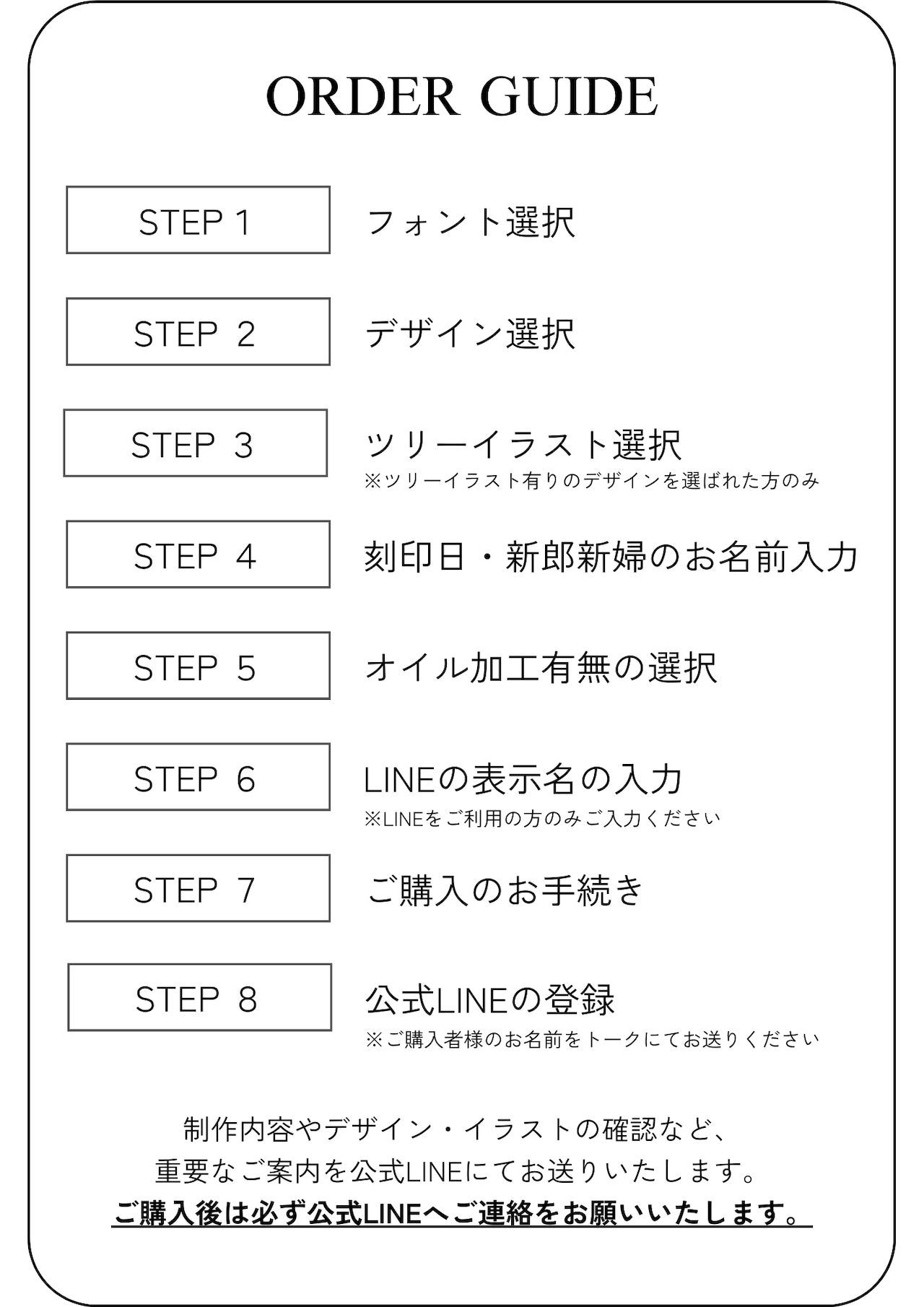 ORDER GUIDE

STEP 1

フォント選択

STEP 2

デザイン選択

STEP 3

ツリーイラスト選択
※ツリーイラスト有りのデザインを選ばれた方のみ

STEP 4

刻印日・新郎新婦のお名前入力

STEP 5

オイル加工有無の選択

STEP 6

LINEの表示名の入力
※LINEをご利用の方のみご入力ください

STEP 7

ご購入のお手続き

STEP 8

公式LINEの登録
※ご購入者様のお名前をトークにてお送りください

制作内容やデザイン・イラストの確認など、
重要なご案内を公式LINEにてお送りいたします。
ご購入後は必ず公式LINEへご連絡をお願いいたします。